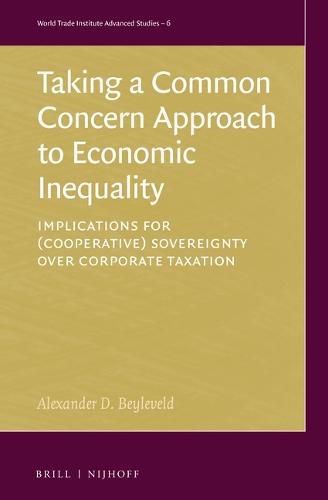 World Trade Institute Advanced Studies – 6

Taking a Common Concern Approach to Economic Inequality

IMPLICATIONS FOR (COOPERATIVE) SOVEREIGNTY OVER CORPORATE TAXATION

Alexander D. Beyleveld

BRILL | NIJHOFF